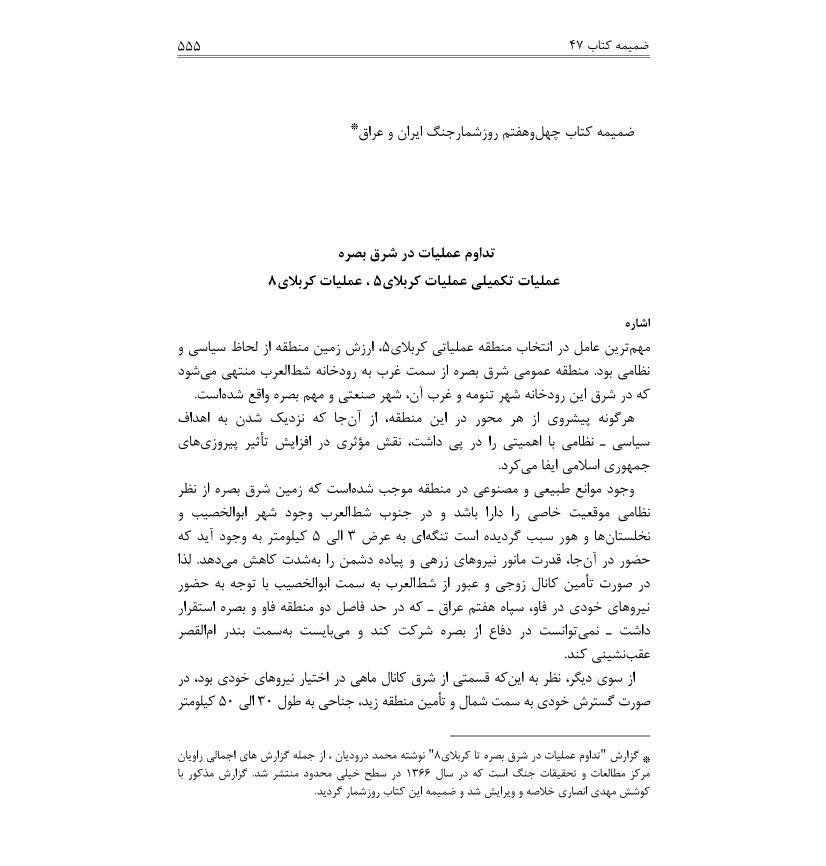 ضمیمه کتاب ۴۷ ۵۵۵

ضمیمه کتاب چهل‌وهفتم روزشمارجنگ ایران و عراق*

تداوم عملیات در شرق بصره
عملیات تکمیلی عملیات کربلای۵ ، عملیات کربلای۸

اشاره
مهم‌ترین عامل در انتخاب منطقه عملیاتی کربلای۵، ارزش زمین منطقه از لحاظ سیاسی و نظامی بود. منطقه عمومی شرق بصره از سمت غرب به رودخانه شط‌العرب منتهی می‌شود که در شرق این رودخانه شهر تنومه و غرب آن، شهر صنعتی و مهم بصره واقع شده‌است.

هرگونه پیشروی از هر محور در این منطقه، از آن‌جا که نزدیک شدن به اهداف سیاسی ـ نظامی با اهمیتی را در پی داشت، نقش مؤثری در افزایش تأثیر پیروزی‌های جمهوری اسلامی ایفا می‌کرد.

وجود موانع طبیعی و مصنوعی در منطقه موجب شده‌است که زمین شرق بصره از نظر نظامی موقعیت خاصی را دارا باشد و در جنوب شط‌العرب وجود شهر ابوالخصیب و نخلستان‌ها و هور سبب گردیده است تنگه‌ای به عرض ۳ الی ۵ کیلومتر به وجود آید که حضور در آن‌جا، قدرت مانور نیروهای زرهی و پیاده دشمن را به‌شدت کاهش می‌دهد. لذا در صورت تأمین کانال زوجی و عبور از شط‌العرب به سمت ابوالخصیب با توجه به حضور نیروهای خودی در فاو، سپاه هفتم عراق ـ که در حد فاصل دو منطقه فاو و بصره استقرار داشت ـ نمی‌توانست در دفاع از بصره شرکت کند و می‌بایست به‌سمت بندر ام‌القصر عقب‌نشینی کند.

از سوی دیگر، نظر به این‌که قسمتی از شرق کانال ماهی در اختیار نیروهای خودی بود، در صورت گسترش خودی به سمت شمال و تأمین منطقه زید، جناحی به طول ۳۰ الی ۵۰ کیلومتر

* گزارش "تداوم عملیات در شرق بصره تا کربلای۸" نوشته محمد درودیان ، از جمله گزارش های اجمالی راویان مرکز مطالعات و تحقیقات جنگ است که در سال ۱۳۶۶ در سطح خیلی محدود منتشر شد. گزارش مذکور با کوشش مهدی انصاری خلاصه و ویرایش شد و ضمیمه این کتاب روزشمار گردید.